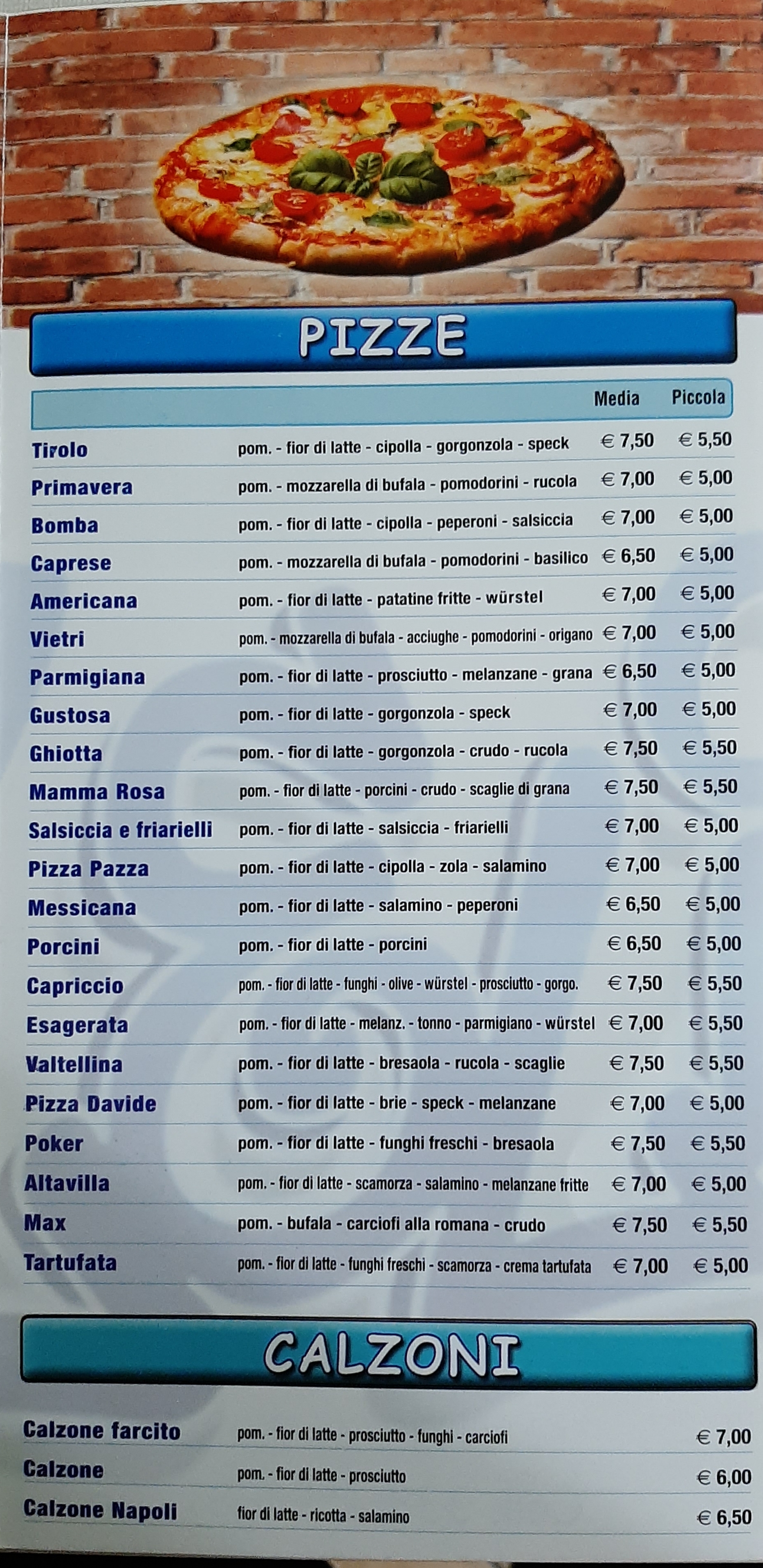 PIZZE

| | | Media | Piccola |
|---|---|---|---|
| Tirolo | pom. - fior di latte - cipolla - gorgonzola - speck | € 7,50 | € 5,50 |
| Primavera | pom. - mozzarella di bufala - pomodorini - rucola | € 7,00 | € 5,00 |
| Bomba | pom. - fior di latte - cipolla - peperoni - salsiccia | € 7,00 | € 5,00 |
| Caprese | pom. - mozzarella di bufala - pomodorini - basilico | € 6,50 | € 5,00 |
| Americana | pom. - fior di latte - patatine fritte - würstel | € 7,00 | € 5,00 |
| Vietri | pom. - mozzarella di bufala - acciughe - pomodorini - origano | € 7,00 | € 5,00 |
| Parmigiana | pom. - fior di latte - prosciutto - melanzane - grana | € 6,50 | € 5,00 |
| Gustosa | pom. - fior di latte - gorgonzola - speck | € 7,00 | € 5,00 |
| Ghiotta | pom. - fior di latte - gorgonzola - crudo - rucola | € 7,50 | € 5,50 |
| Mamma Rosa | pom. - fior di latte - porcini - crudo - scaglie di grana | € 7,50 | € 5,50 |
| Salsiccia e friarielli | pom. - fior di latte - salsiccia - friarielli | € 7,00 | € 5,00 |
| Pizza Pazza | pom. - fior di latte - cipolla - zola - salamino | € 7,00 | € 5,00 |
| Messicana | pom. - fior di latte - salamino - peperoni | € 6,50 | € 5,00 |
| Porcini | pom. - fior di latte - porcini | € 6,50 | € 5,00 |
| Capriccio | pom. - fior di latte - funghi - olive - würstel - prosciutto - gorgo. | € 7,50 | € 5,50 |
| Esagerata | pom. - fior di latte - melanz. - tonno - parmigiano - würstel | € 7,00 | € 5,50 |
| Valtellina | pom. - fior di latte - bresaola - rucola - scaglie | € 7,50 | € 5,50 |
| Pizza Davide | pom. - fior di latte - brie - speck - melanzane | € 7,00 | € 5,00 |
| Poker | pom. - fior di latte - funghi freschi - bresaola | € 7,50 | € 5,50 |
| Altavilla | pom. - fior di latte - scamorza - salamino - melanzane fritte | € 7,00 | € 5,00 |
| Max | pom. - bufala - carciofi alla romana - crudo | € 7,50 | € 5,50 |
| Tartufata | pom. - fior di latte - funghi freschi - scamorza - crema tartufata | € 7,00 | € 5,00 |

CALZONI

| | | |
|---|---|---|
| Calzone farcito | pom. - fior di latte - prosciutto - funghi - carciofi | € 7,00 |
| Calzone | pom. - fior di latte - prosciutto | € 6,00 |
| Calzone Napoli | fior di latte - ricotta - salamino | € 6,50 |